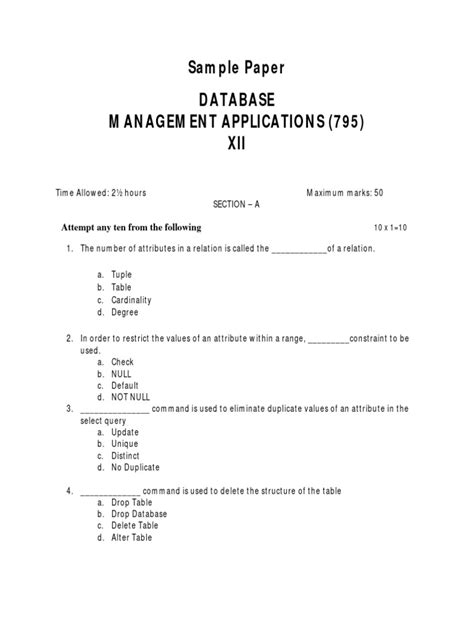 Sample Paper

DATABASE
MANAGEMENT APPLICATIONS (795)
XII

Time Allowed: 2½ hours

Maximum marks: 50

SECTION – A

Attempt any ten from the following

10 x 1=10

1. The number of attributes in a relation is called the ____________of a relation.

a. Tuple
b. Table
c. Cardinality
d. Degree

2. In order to restrict the values of an attribute within a range, _________constraint to be used.
a. Check
b. NULL
c. Default
d. NOT NULL

3. _______________ command is used to eliminate duplicate values of an attribute in the select query
a. Update
b. Unique
c. Distinct
d. No Duplicate

4. _____________ command is used to delete the structure of the table
a. Drop Table
b. Drop Database
c. Delete Table
d. Alter Table